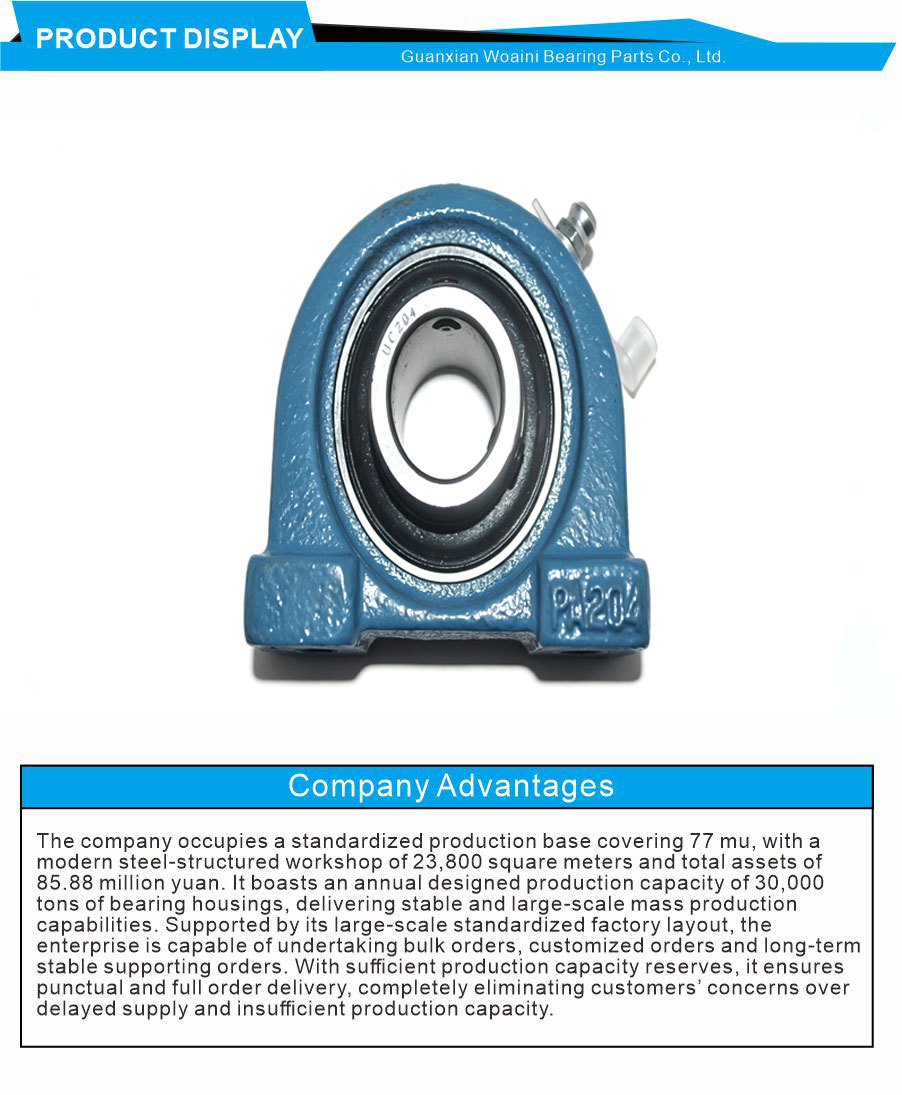 PRODUCT DISPLAY
Guanxian Woaini Bearing Parts Co., Ltd.

UC204
PA204

Company Advantages

The company occupies a standardized production base covering 77 mu, with a modern steel-structured workshop of 23,800 square meters and total assets of 85.88 million yuan. It boasts an annual designed production capacity of 30,000 tons of bearing housings, delivering stable and large-scale mass production capabilities. Supported by its large-scale standardized factory layout, the enterprise is capable of undertaking bulk orders, customized orders and long-term stable supporting orders. With sufficient production capacity reserves, it ensures punctual and full order delivery, completely eliminating customers' concerns over delayed supply and insufficient production capacity.